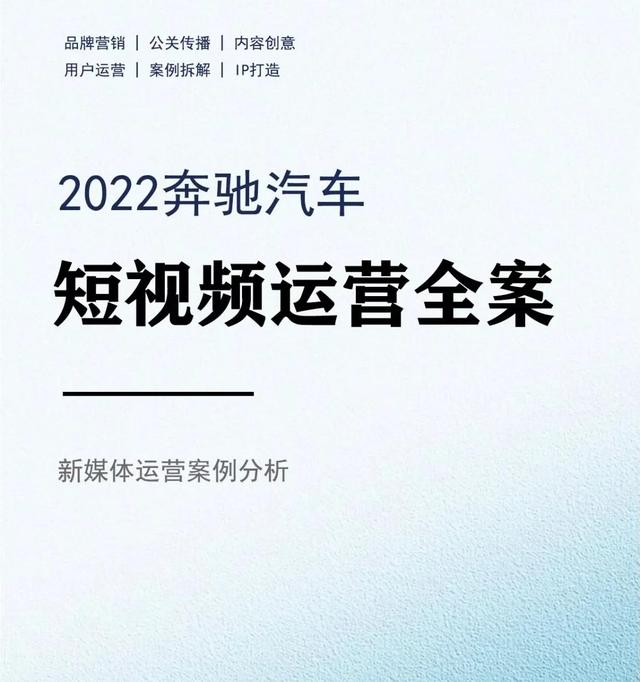 品牌营销 | 公关传播 | 内容创意
用户运营 | 案例拆解 | IP打造

2022奔驰汽车

短视频运营全案

新媒体运营案例分析